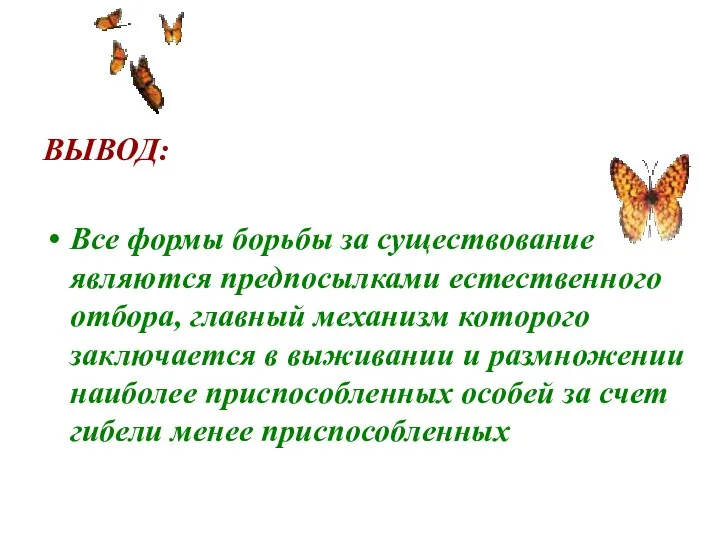 ВЫВОД:

• Все формы борьбы за существование являются предпосылками естественного отбора, главный механизм которого заключается в выживании и размножении наиболее приспособленных особей за счет гибели менее приспособленных